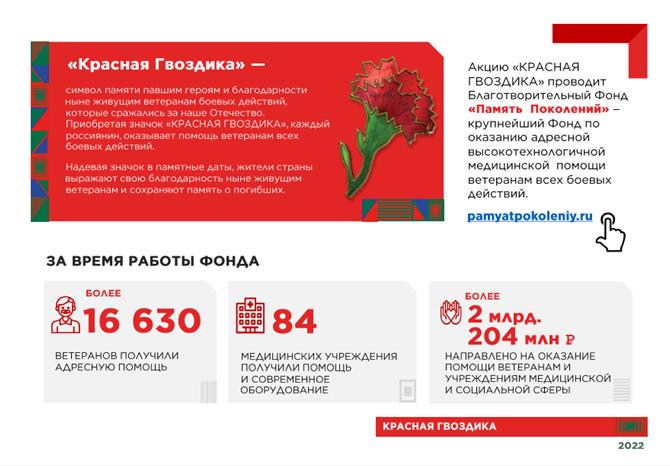 «Красная Гвоздика» —

символ памяти павшим героям и благодарности ныне живущим ветеранам боевых действий, которые сражались за наше Отечество. Приобретая значок «КРАСНАЯ ГВОЗДИКА», каждый россиянин, оказывает помощь ветеранам всех боевых действий.

Надевая значок в памятные даты, жители страны выражают свою благодарность ныне живущим ветеранам и сохраняют память о погибших.

Акцию «КРАСНАЯ ГВОЗДИКА» проводит Благотворительный Фонд «Память Поколений» – крупнейший Фонд по оказанию адресной высокотехнологичной медицинской помощи ветеранам всех боевых действий.

pamyatpokoleniy.ru

ЗА ВРЕМЯ РАБОТЫ ФОНДА

БОЛЕЕ
16 630
ВЕТЕРАНОВ ПОЛУЧИЛИ АДРЕСНУЮ ПОМОЩЬ

84
МЕДИЦИНСКИХ УЧРЕЖДЕНИЯ ПОЛУЧИЛИ ПОМОЩЬ И СОВРЕМЕННОЕ ОБОРУДОВАНИЕ

БОЛЕЕ
2 млрд. 204 млн ₽
НАПРАВЛЕНО НА ОКАЗАНИЕ ПОМОЩИ ВЕТЕРАНАМ И УЧРЕЖДЕНИЯМ МЕДИЦИНСКОЙ И СОЦИАЛЬНОЙ СФЕРЫ

КРАСНАЯ ГВОЗДИКА

2022